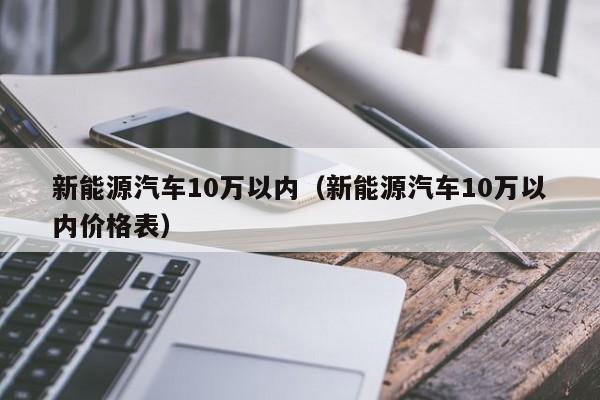 新能源汽车10万以内（新能源汽车10万以内价格表）